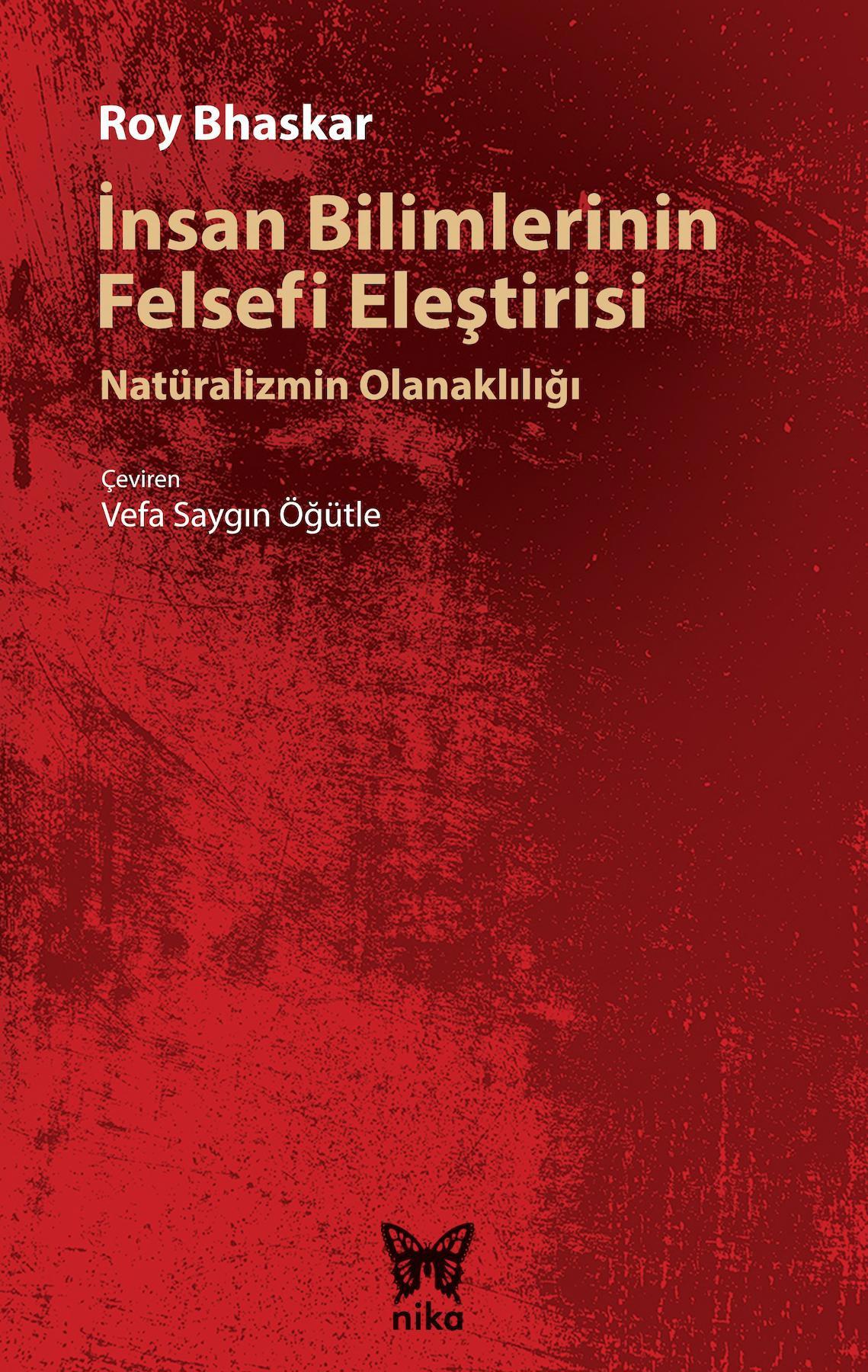 Roy Bhaskar

İnsan Bilimlerinin Felsefi Eleştirisi

Natüralizmin Olanaklılığı

Çeviren
Vefa Saygın Öğütle

nika